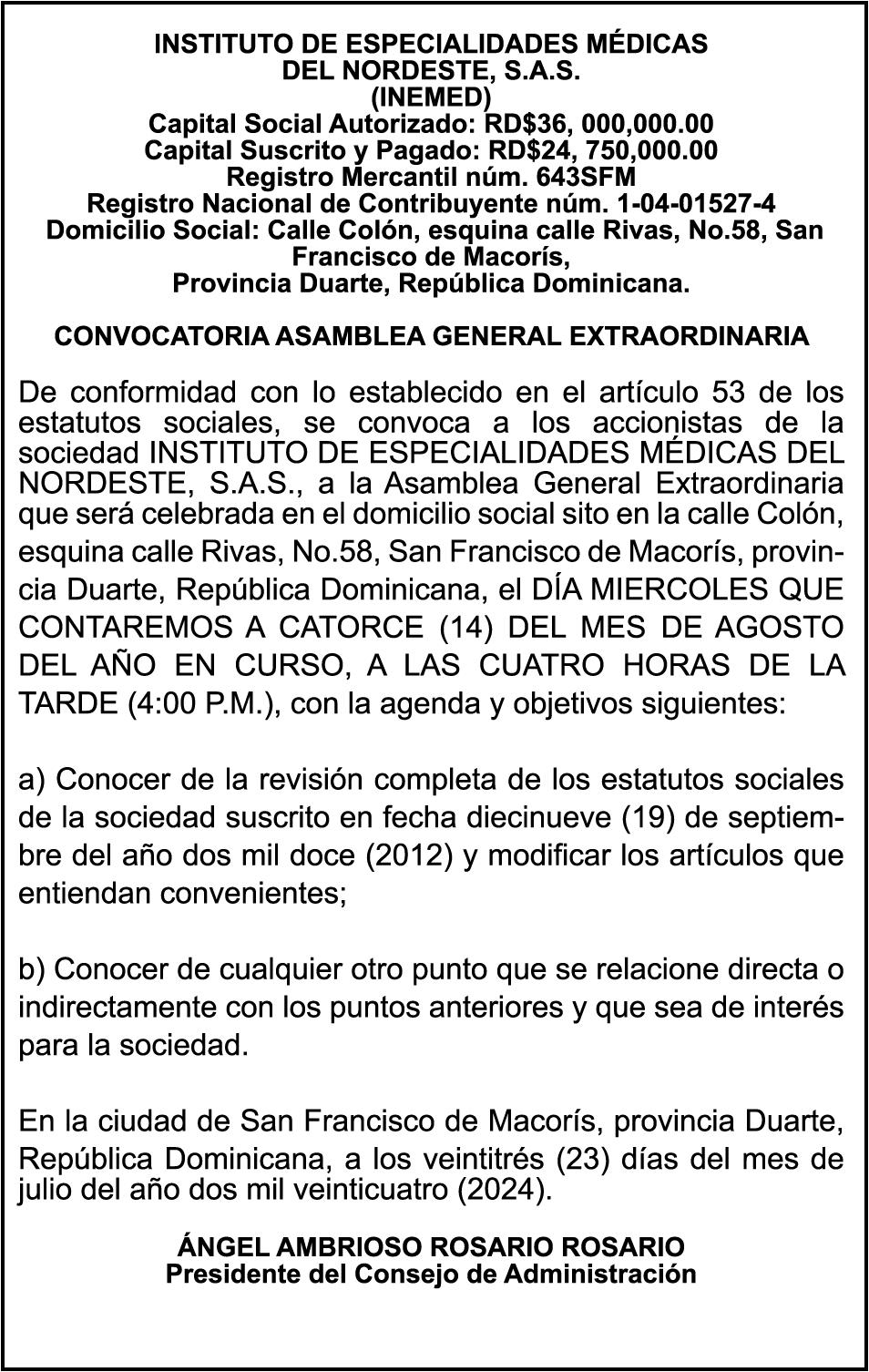 INSTITUTO DE ESPECIALIDADES MÉDICAS
DEL NORDESTE, S.A.S.
(INEMED)
Capital Social Autorizado: RD$36, 000,000.00
Capital Suscrito y Pagado: RD$24, 750,000.00
Registro Mercantil núm. 643SFM
Registro Nacional de Contribuyente núm. 1-04-01527-4
Domicilio Social: Calle Colón, esquina calle Rivas, No.58, San Francisco de Macorís,
Provincia Duarte, República Dominicana.

CONVOCATORIA ASAMBLEA GENERAL EXTRAORDINARIA

De conformidad con lo establecido en el artículo 53 de los estatutos sociales, se convoca a los accionistas de la sociedad INSTITUTO DE ESPECIALIDADES MÉDICAS DEL NORDESTE, S.A.S., a la Asamblea General Extraordinaria que será celebrada en el domicilio social sito en la calle Colón, esquina calle Rivas, No.58, San Francisco de Macorís, provincia Duarte, República Dominicana, el DÍA MIERCOLES QUE CONTAREMOS A CATORCE (14) DEL MES DE AGOSTO DEL AÑO EN CURSO, A LAS CUATRO HORAS DE LA TARDE (4:00 P.M.), con la agenda y objetivos siguientes:

a) Conocer de la revisión completa de los estatutos sociales de la sociedad suscrito en fecha diecinueve (19) de septiembre del año dos mil doce (2012) y modificar los artículos que entiendan convenientes;

b) Conocer de cualquier otro punto que se relacione directa o indirectamente con los puntos anteriores y que sea de interés para la sociedad.

En la ciudad de San Francisco de Macorís, provincia Duarte, República Dominicana, a los veintitrés (23) días del mes de julio del año dos mil veinticuatro (2024).

ÁNGEL AMBRIOSO ROSARIO ROSARIO
Presidente del Consejo de Administración